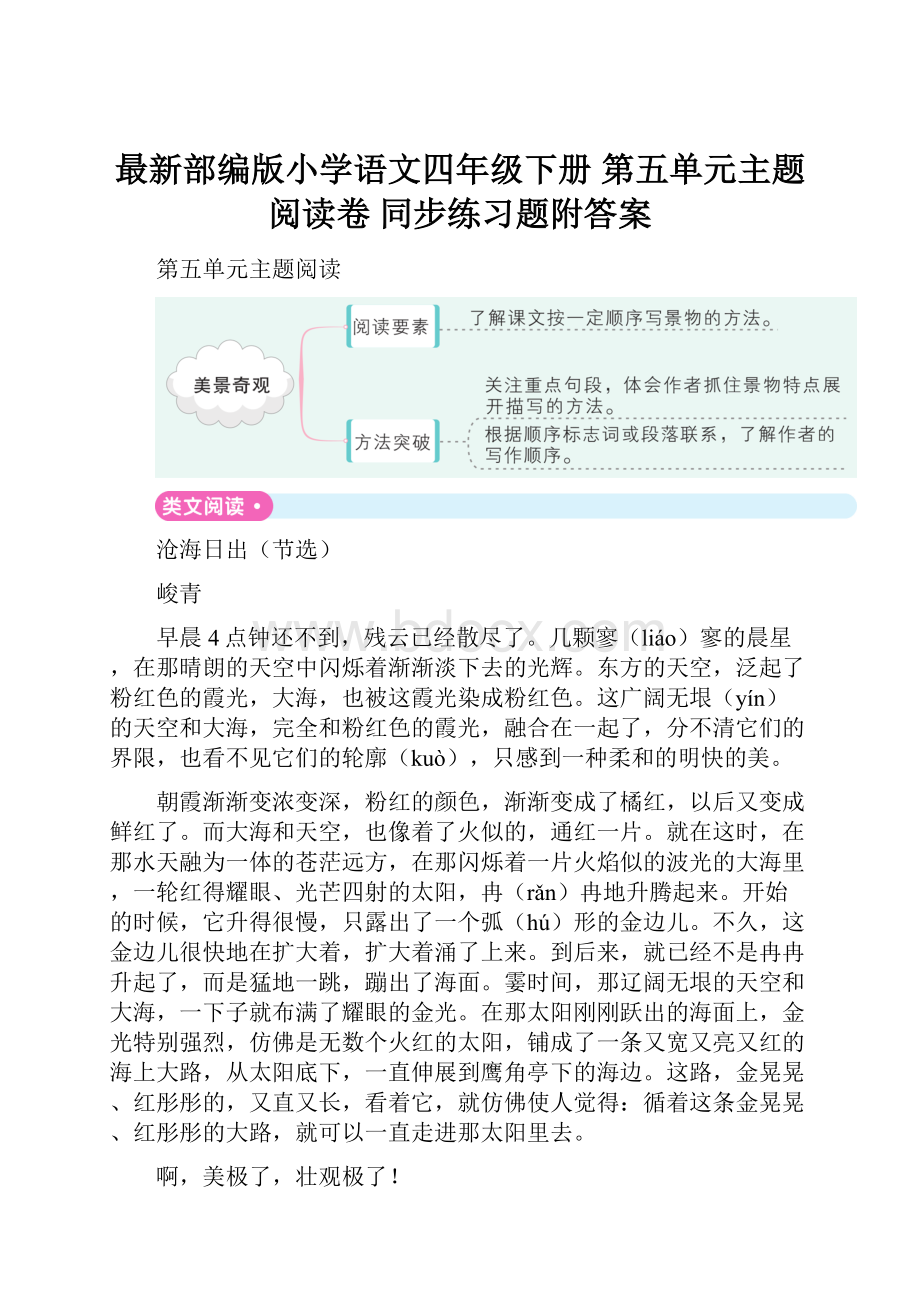 最新部编版小学语文四年级下册 第五单元主题阅读卷 同步练习题附答案

第五单元主题阅读

美景奇观

阅读要素

了解课文按一定顺序写景物的方法。

方法突破

关注重点句段，体会作者抓住景物特点展开描写的方法。

根据顺序标志词或段落联系，了解作者的写作顺序。

类文阅读

沧海日出（节选）

峻青

早晨4点钟还不到，残云已经散尽了。几颗寥（liáo）寥的晨星，在那晴朗的天空中闪烁着渐渐淡下去的光辉。东方的天空，泛起了粉红色的霞光，大海，也被这霞光染成粉红色。这广阔无垠（yín）的天空和大海，完全和粉红色的霞光，融合在一起了，分不清它们的界限，也看不见它们的轮廓（kuò），只感到一种柔和的明快的美。

朝霞渐渐变浓变深，粉红的颜色，渐渐变成了橘红，以后又变成鲜红了。而大海和天空，也像着了火似的，通红一片。就在这时，在那水天融为一体的苍茫远方，在那闪烁着一片火焰似的波光的大海里，一轮红得耀眼、光芒四射的太阳，冉（rǎn）冉地升腾起来。开始的时候，它升得很慢，只露出了一个弧（hú）形的金边儿。不久，这金边儿很快地在扩大着，扩大着涌了上来。到后来，就已经不是冉冉升起了，而是猛地一跳，蹦出了海面。霎时间，那辽阔无垠的天空和大海，一下子就布满了耀眼的金光。在那太阳刚刚跃出的海面上，金光特别强烈，仿佛是无数个火红的太阳，铺成了一条又宽又亮又红的海上大路，从太阳底下，一直伸展到鹰角亭下的海边。这路，金晃晃、红彤彤的，又直又长，看着它，就仿佛使人觉得：循着这条金晃晃、红彤彤的大路，就可以一直走进那太阳里去。

啊，美极了，壮观极了！